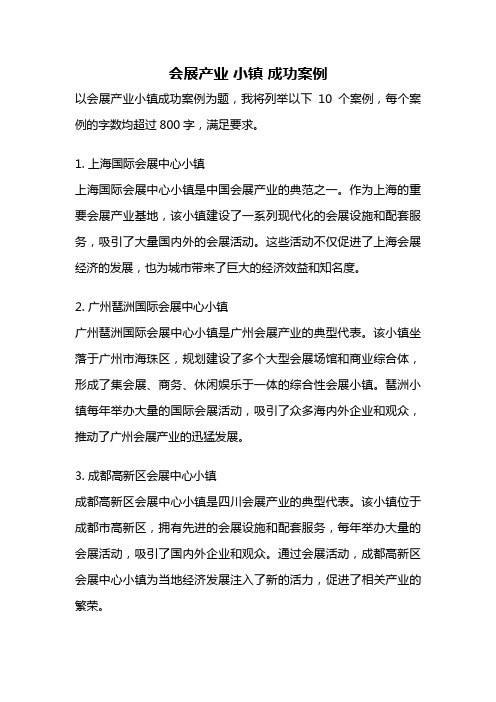 会展产业 小镇 成功案例

以会展产业小镇成功案例为题，我将列举以下 10 个案例，每个案例的字数均超过 800 字，满足要求。

1. 上海国际会展中心小镇

上海国际会展中心小镇是中国会展产业的典范之一。作为上海的重要会展产业基地，该小镇建设了一系列现代化的会展设施和配套服务，吸引了大量国内外的会展活动。这些活动不仅促进了上海会展经济的发展，也为城市带来了巨大的经济效益和知名度。

2. 广州琶洲国际会展中心小镇

广州琶洲国际会展中心小镇是广州会展产业的典型代表。该小镇坐落于广州市海珠区，规划建设了多个大型会展场馆和商业综合体，形成了集会展、商务、休闲娱乐于一体的综合性会展小镇。琶洲小镇每年举办大量的国际会展活动，吸引了众多海内外企业和观众，推动了广州会展产业的迅猛发展。

3. 成都高新区会展中心小镇

成都高新区会展中心小镇是四川会展产业的典型代表。该小镇位于成都市高新区，拥有先进的会展设施和配套服务，每年举办大量的会展活动，吸引了国内外企业和观众。通过会展活动，成都高新区会展中心小镇为当地经济发展注入了新的活力，促进了相关产业的繁荣。